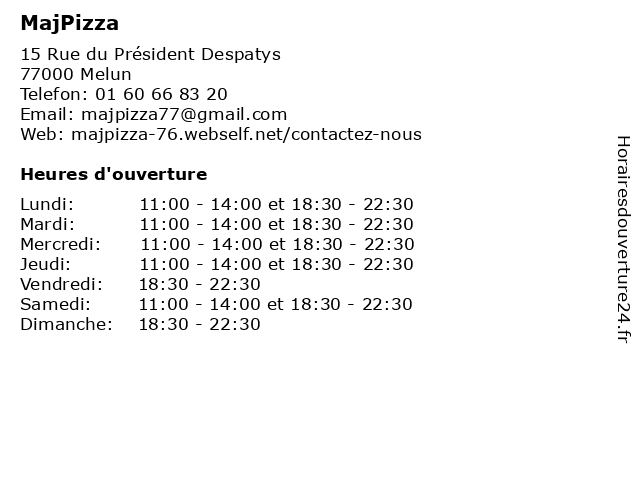 MajPizza

15 Rue du Président Despatys
77000 Melun
Telefon: 01 60 66 83 20
Email: majpizza77@gmail.com
Web: majpizza-76.webself.net/contactez-nous

Heures d'ouverture

Lundi: 11:00 - 14:00 et 18:30 - 22:30
Mardi: 11:00 - 14:00 et 18:30 - 22:30
Mercredi: 11:00 - 14:00 et 18:30 - 22:30
Jeudi: 11:00 - 14:00 et 18:30 - 22:30
Vendredi: 18:30 - 22:30
Samedi: 11:00 - 14:00 et 18:30 - 22:30
Dimanche: 18:30 - 22:30

Horairesdouverture24.fr